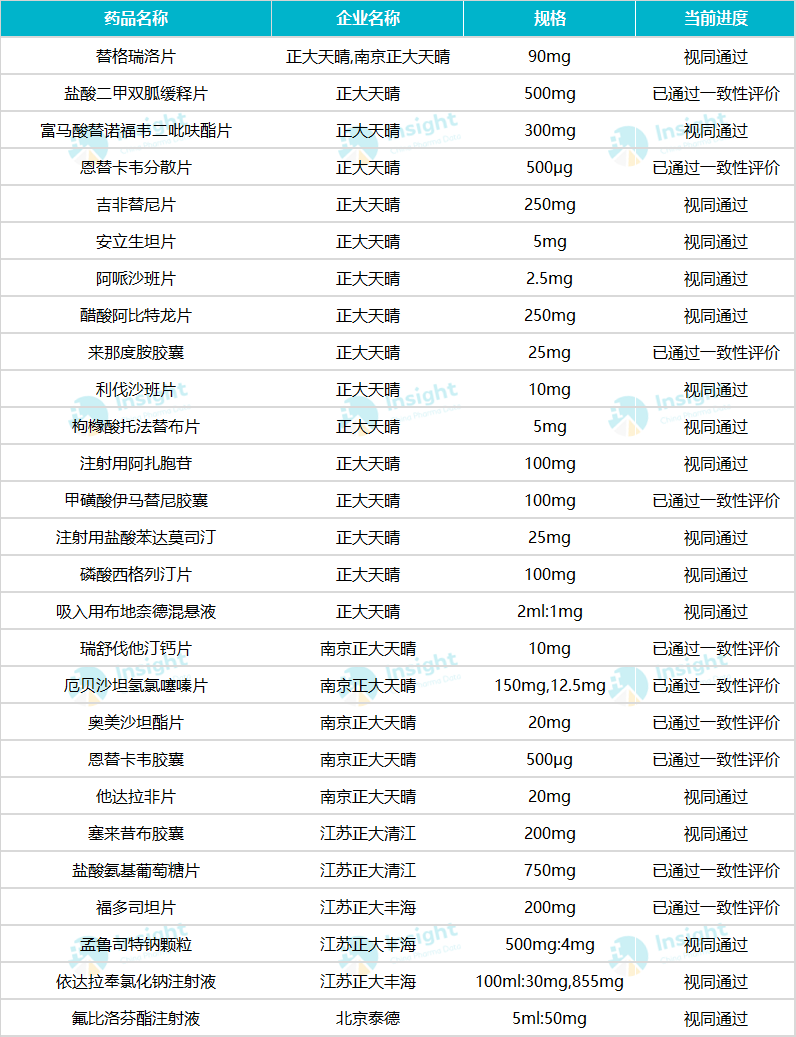 | 药品名称 | 企业名称 | 规格 | 当前进度 |
|---|---|---|---|
| 替格瑞洛片 | 正大天晴,南京正大天晴 | 90mg | 视同通过 |
| 盐酸二甲双胍缓释片 | 正大天晴 | 500mg | 已通过一致性评价 |
| 富马酸替诺福韦二吡呋酯片 | 正大天晴 | 300mg | 视同通过 |
| 恩替卡韦分散片 | 正大天晴 | 500μg | 已通过一致性评价 |
| 吉非替尼片 | 正大天晴 | 250mg | 视同通过 |
| 安立生坦片 | 正大天晴 | 5mg | 视同通过 |
| 阿哌沙班片 | 正大天晴 | 2.5mg | 视同通过 |
| 醋酸阿比特龙片 | 正大天晴 | 250mg | 视同通过 |
| 来那度胺胶囊 | 正大天晴 | 25mg | 已通过一致性评价 |
| 利伐沙班片 | 正大天晴 | 10mg | 视同通过 |
| 枸橼酸托法替布片 | 正大天晴 | 5mg | 视同通过 |
| 注射用阿扎胞苷 | 正大天晴 | 100mg | 视同通过 |
| 甲磺酸伊马替尼胶囊 | 正大天晴 | 100mg | 已通过一致性评价 |
| 注射用盐酸苯达莫司汀 | 正大天晴 | 25mg | 视同通过 |
| 磷酸西格列汀片 | 正大天晴 | 100mg | 视同通过 |
| 吸入用布地奈德混悬液 | 正大天晴 | 2ml:1mg | 视同通过 |
| 瑞舒伐他汀钙片 | 南京正大天晴 | 10mg | 已通过一致性评价 |
| 厄贝沙坦氢氯噻嗪片 | 南京正大天晴 | 150mg,12.5mg | 已通过一致性评价 |
| 奥美沙坦酯片 | 南京正大天晴 | 20mg | 已通过一致性评价 |
| 恩替卡韦胶囊 | 南京正大天晴 | 500μg | 已通过一致性评价 |
| 他达拉非片 | 南京正大天晴 | 20mg | 视同通过 |
| 塞来昔布胶囊 | 江苏正大清江 | 200mg | 视同通过 |
| 盐酸氨基葡萄糖片 | 江苏正大清江 | 750mg | 已通过一致性评价 |
| 福多司坦片 | 江苏正大丰海 | 200mg | 已通过一致性评价 |
| 孟鲁司特钠颗粒 | 江苏正大丰海 | 500mg:4mg | 视同通过 |
| 依达拉奉氯化钠注射液 | 江苏正大丰海 | 100ml:30mg,855mg | 视同通过 |
| 氟比洛芬酯注射液 | 北京泰德 | 5ml:50mg | 视同通过 |